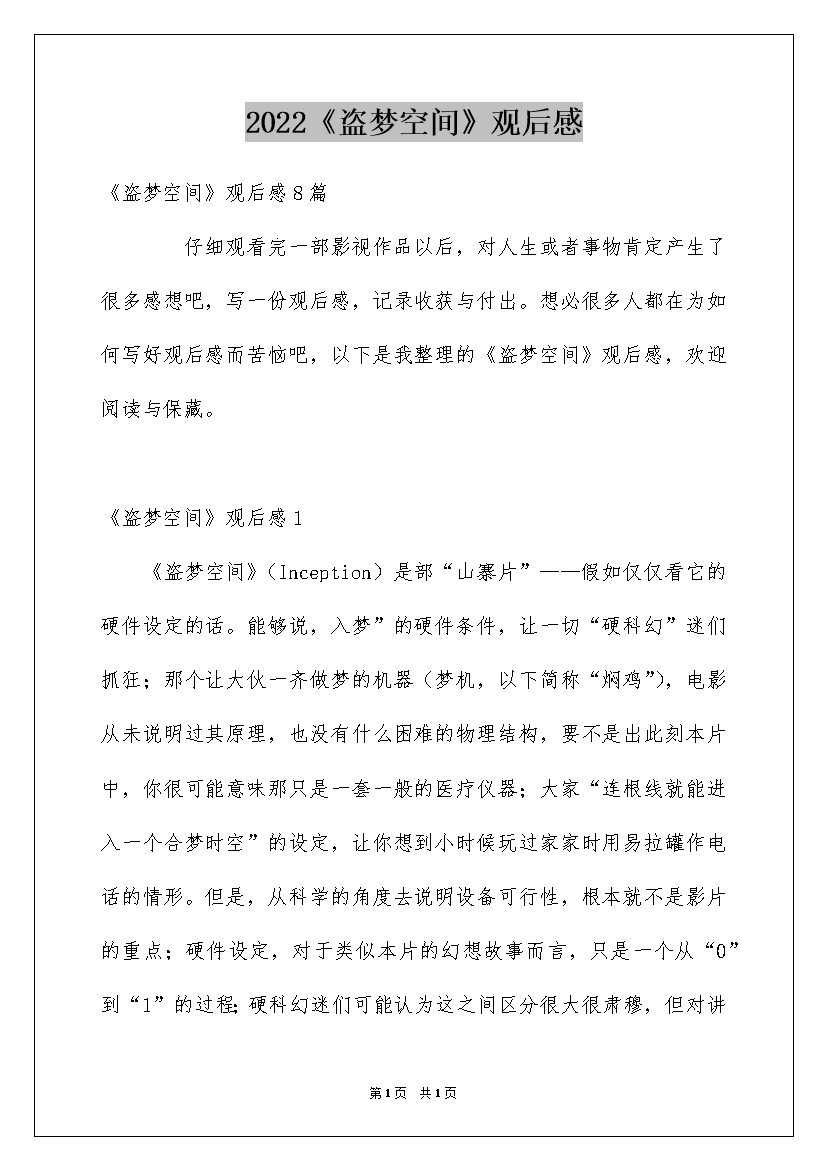 2022《盗梦空间》观后感

《盗梦空间》观后感8篇

仔细观看完一部影视作品以后，对人生或者事物肯定产生了很多感想吧，写一份观后感，记录收获与付出。想必很多人都在为如何写好观后感而苦恼吧，以下是我整理的《盗梦空间》观后感，欢迎阅读与保藏。

《盗梦空间》观后感1

《盗梦空间》（Inception）是部“山寨片”——假如仅仅看它的硬件设定的话。能够说，入梦”的硬件条件，让一切“硬科幻”迷们抓狂；那个让大伙一齐做梦的机器（梦机，以下简称“焖鸡”），电影从未说明过其原理，也没有什么困难的物理结构，要不是出此刻本片中，你很可能意味那只是一套一般的医疗仪器；大家“连根线就能进入一个合梦时空”的设定，让你想到小时候玩过家家时用易拉罐作电话的情形。但是，从科学的角度去说明设备可行性，根本就不是影片的重点；硬件设定，对于类似本片的幻想故事而言，只是一个从“0”到“1”的过程;硬科幻迷们可能认为这之间区分很大很肃穆，但对讲

第1页 共1页